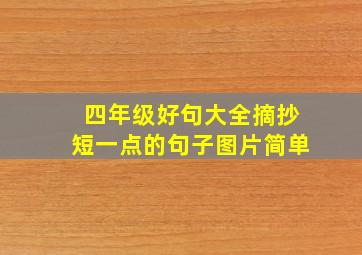 四年级好句大全摘抄
短一点的句子图片简单